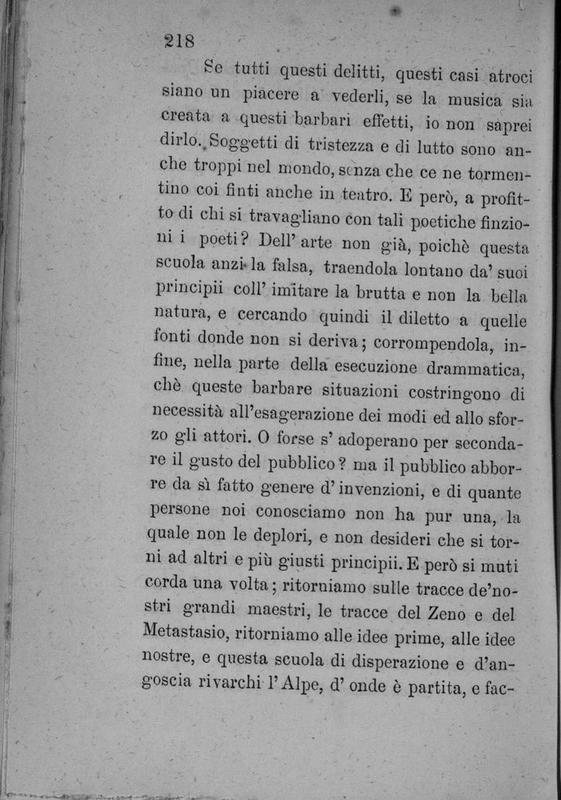 218

Se tutti questi delitti, questi casi atroci siano un piacere a vederli, se la musica sia creata a questi barbari effetti, io non saprei dirlo. Soggetti di tristezza e di lutto sono anche troppi nel mondo, senza che ce ne tormentino coi finti anche in teatro. E però, a profitto di chi si travagliano con tali poetiche finzioni i poeti? Dell' arte non già, poichè questa scuola anzi la falsa, traendola lontano da' suoi principii coll' imitare la brutta e non la bella natura, e cercando quindi il diletto a quelle fonti donde non si deriva; corrompendola, infine, nella parte della esecuzione drammatica, chè queste barbare situazioni costringono di necessità all'esagerazione dei modi ed allo sforzo gli attori. O forse s' adoperano per secondare il gusto del pubblico? ma il pubblico abborre da sì fatto genere d' invenzioni, e di quante persone noi conosciamo non ha pur una, la quale non le deplori, e non desideri che si torni ad altri e più giusti principii. E però si muti corda una volta; ritorniamo sulle tracce de'nostri grandi maestri, le tracce del Zeno e del Metastasio, ritorniamo alle idee prime, alle idee nostre, e questa scuola di disperazione e d'angoscia rivarchi l'Alpe, d' onde è partita, e fac-